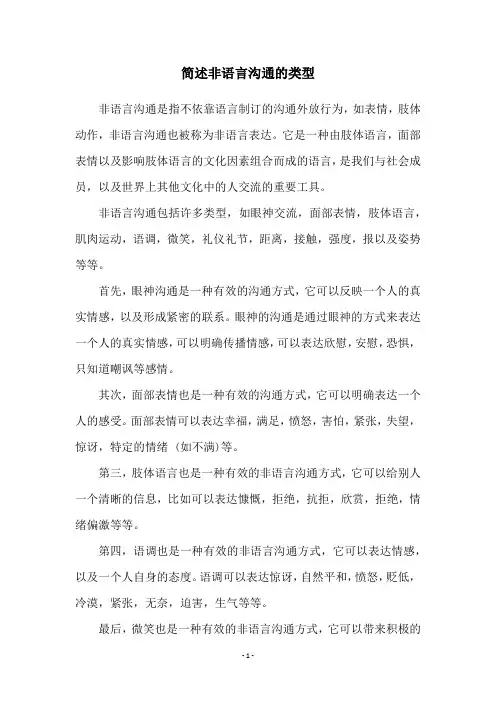 简述非语言沟通的类型

非语言沟通是指不依靠语言制订的沟通外放行为，如表情，肢体动作，非语言沟通也被称为非语言表达。它是一种由肢体语言，面部表情以及影响肢体语言的文化因素组合而成的语言，是我们与社会成员，以及世界上其他文化中的人交流的重要工具。

非语言沟通包括许多类型，如眼神交流，面部表情，肢体语言，肌肉运动，语调，微笑，礼仪礼节，距离，接触，强度，报以及姿势等等。

首先，眼神沟通是一种有效的沟通方式，它可以反映一个人的真实情感，以及形成紧密的联系。眼神的沟通是通过眼神的方式来表达一个人的真实情感，可以明确传播情感，可以表达欣慰，安慰，恐惧，只知道嘲讽等感情。

其次，面部表情也是一种有效的沟通方式，它可以明确表达一个人的感受。面部表情可以表达幸福，满足，愤怒，害怕，紧张，失望，惊讶，特定的情绪（如不满）等。

第三，肢体语言也是一种有效的非语言沟通方式，它可以给别人一个清晰的信息，比如可以表达慷慨，拒绝，抗拒，欣赏，拒绝，情绪偏激等等。

第四，语调也是一种有效的非语言沟通方式，它可以表达情感，以及一个人自身的态度。语调可以表达惊讶，自然平和，愤怒，贬低，冷漠，紧张，无奈，迫害，生气等等。

最后，微笑也是一种有效的非语言沟通方式，它可以带来积极的

- 1 -